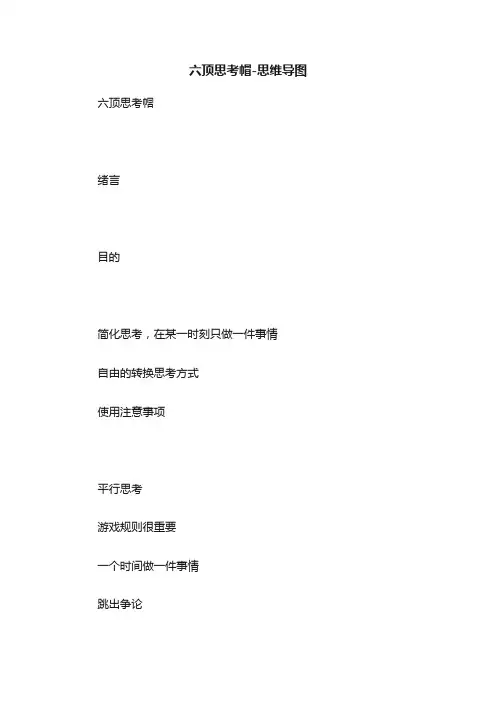 六顶思考帽-思维导图

六顶思考帽

绪言

目的

简化思考，在某一时刻只做一件事情

自由的转换思考方式

使用注意事项

平行思考

游戏规则很重要

一个时间做一件事情

跳出争论